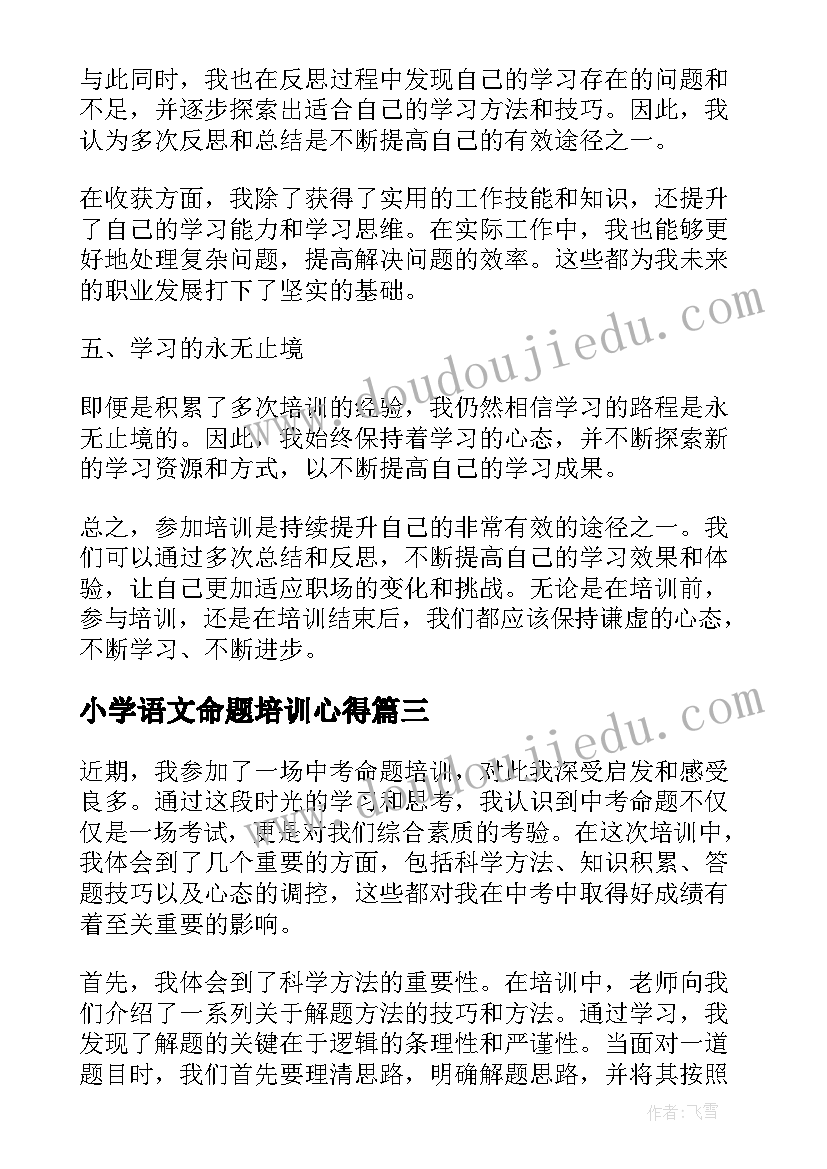 与此同时，我也在反思过程中发现自己的学习存在的问题和不足，并逐步探索出适合自己的学习方法和技巧。因此，我认为多次反思和总结是不断提高自己的有效途径之一。

在收获方面，我除了获得了实用的工作技能和知识，还提升了自己的学习能力和学习思维。在实际工作中，我也能够更好地处理复杂问题，提高解决问题的效率。这些都为我未来的职业发展打下了坚实的基础。

五、学习的永无止境

即便是积累了多次培训的经验，我仍然相信学习的路程是永无止境的。因此，我始终保持着学习的心态，并不断探索新的学习资源和方式，以不断提高自己的学习成果。

总之，参加培训是持续提升自己的非常有效的途径之一。我们可以通过多次总结和反思，不断提高自己的学习效果和体验，让自己更加适应职场的变化和挑战。无论是在培训前，参与培训，还是在培训结束后，我们都应该保持谦虚的心态，不断学习、不断进步。

小学语文命题培训心得篇三

近期，我参加了一场中考命题培训，对此我深受启发和感受良多。通过这段时光的学习和思考，我认识到中考命题不仅仅是一场考试，更是对我们综合素质的考验。在这次培训中，我体会到了几个重要的方面，包括科学方法、知识积累、答题技巧以及心态的调控，这些都对我在中考中取得好成绩有着至关重要的影响。

首先，我体会到了科学方法的重要性。在培训中，老师向我们介绍了一系列关于解题方法的技巧和方法。通过学习，我发现了解题的关键在于逻辑的条理性和严谨性。当面对一道题目时，我们首先要理清思路，明确解题思路，并将其按照

www.doudoujiedu.com

www.doudoujiedu.com

作者：飞雪